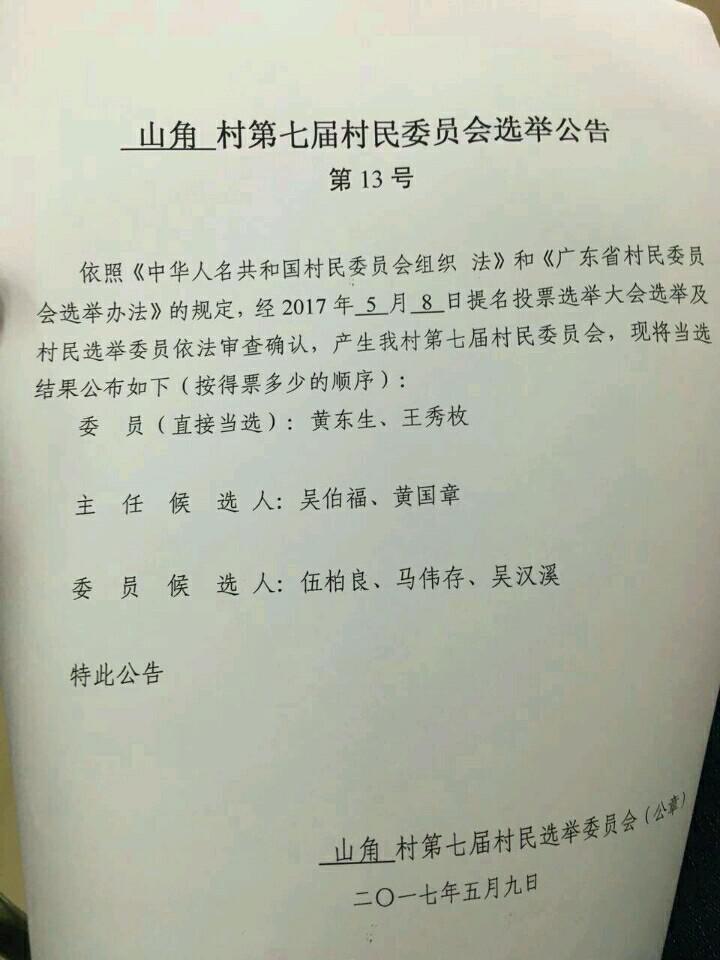 山角村第七届村民委员会选举公告
第13号

依照《中华人名共和国村民委员会组织 法》和《广东省村民委员会选举办法》的规定，经2017年5月8日提名投票选举大会选举及村民选举委员依法审查确认，产生我村第七届村民委员会，现将当选结果公布如下（按得票多少的顺序）：

委 员（直接当选）：黄东生、王秀枚

主 任 候 选 人：吴伯福、黄国章

委 员 候 选 人：伍柏良、马伟存、吴汉溪

特此公告

山角村第七届村民选举委员会（公章）
二〇一七年五月九日